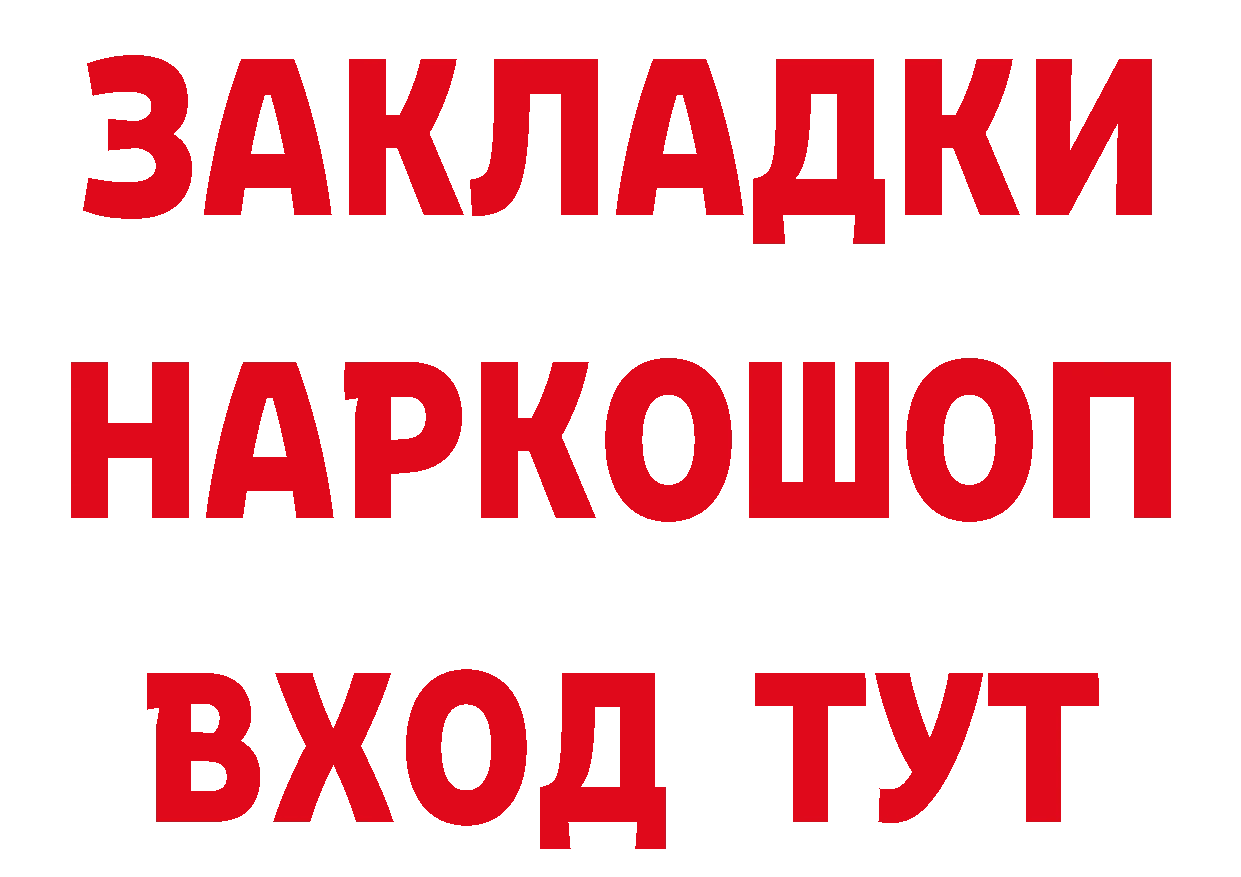 ЗАКЛАДКИ НАРКОШОП ВХОД ТУТ